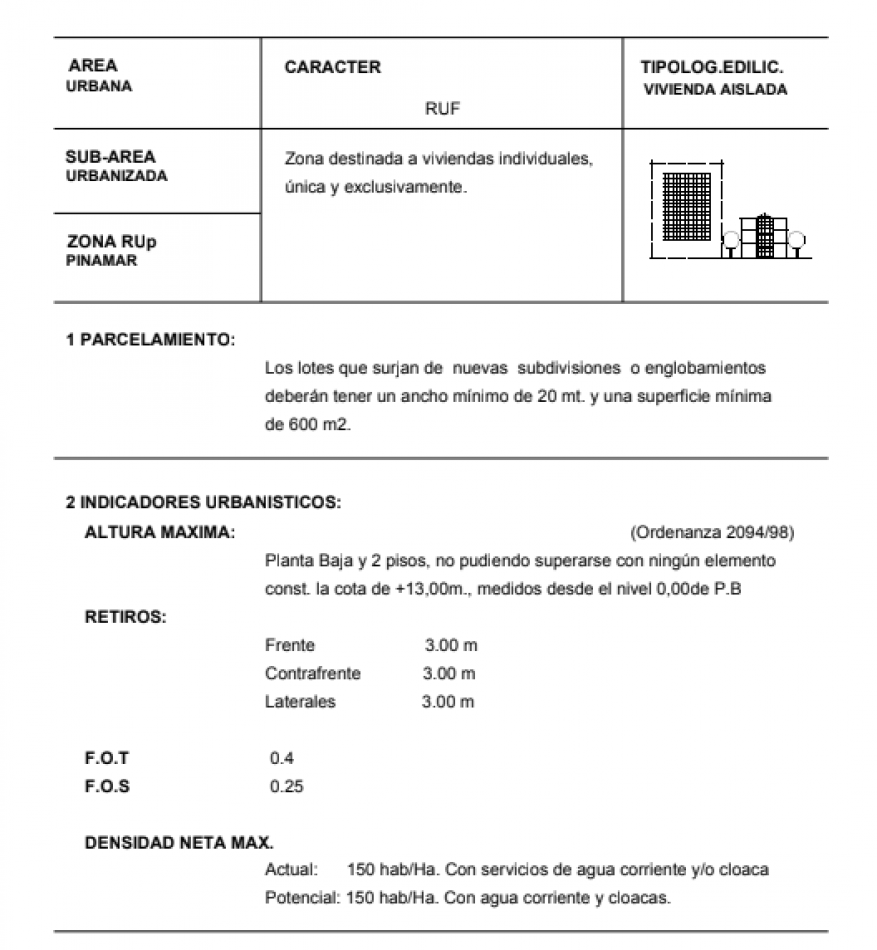 | AREA URBANA | CARACTER RUF | TIPOLOG.EDILIC. VIVIENDA AISLADA |
|---|---|---|
| SUB-AREA URBANIZADA | Zona destinada a viviendas individuales, única y exclusivamente. | |
| ZONA RUp PINAMAR | | |

1 PARCELAMIENTO:

Los lotes que surjan de nuevas subdivisiones o englobamientos deberán tener un ancho mínimo de 20 mt. y una superficie mínima de 600 m2.

2 INDICADORES URBANISTICOS:

ALTURA MAXIMA: (Ordenanza 2094/98)

Planta Baja y 2 pisos, no pudiendo superarse con ningún elemento const. la cota de +13,00m., medidos desde el nivel 0,00de P.B

RETIROS:

Frente 3.00 m
Contrafrente 3.00 m
Laterales 3.00 m

F.O.T 0.4
F.O.S 0.25

DENSIDAD NETA MAX.

Actual: 150 hab/Ha. Con servicios de agua corriente y/o cloaca
Potencial: 150 hab/Ha. Con agua corriente y cloacas.